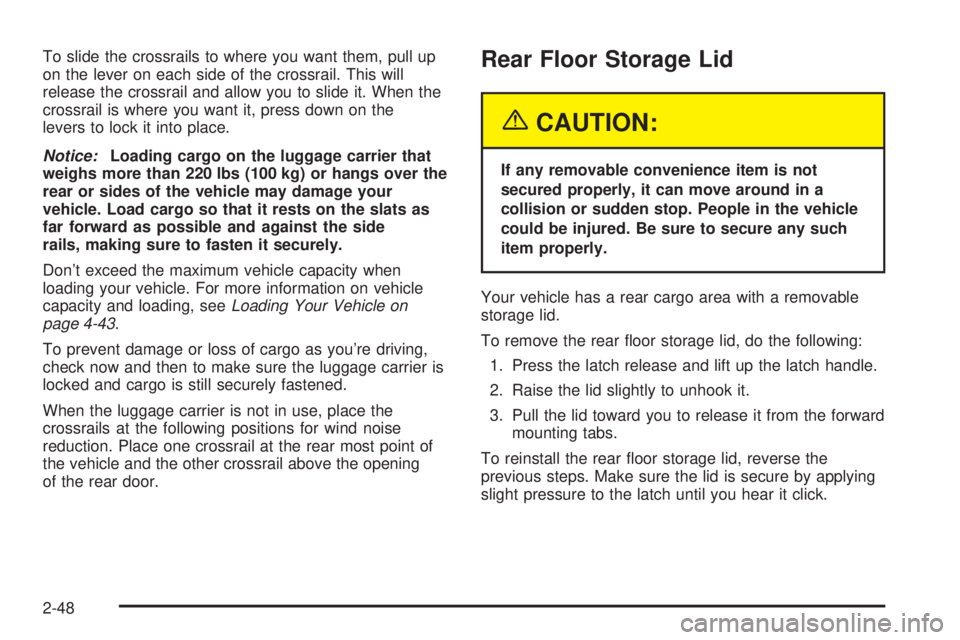 To slide the crossrails to where you want them, pull up on the lever on each side of the crossrail. This will release the crossrail and allow you to slide it. When the crossrail is where you want it, press down on the levers to lock it into place.

Notice: Loading cargo on the luggage carrier that weighs more than 220 lbs (100 kg) or hangs over the rear or sides of the vehicle may damage your vehicle. Load cargo so that it rests on the slats as far forward as possible and against the side rails, making sure to fasten it securely.

Don't exceed the maximum vehicle capacity when loading your vehicle. For more information on vehicle capacity and loading, see Loading Your Vehicle on page 4-43.

To prevent damage or loss of cargo as you're driving, check now and then to make sure the luggage carrier is locked and cargo is still securely fastened.

When the luggage carrier is not in use, place the crossrails at the following positions for wind noise reduction. Place one crossrail at the rear most point of the vehicle and the other crossrail above the opening of the rear door.

Rear Floor Storage Lid

CAUTION:

If any removable convenience item is not secured properly, it can move around in a collision or sudden stop. People in the vehicle could be injured. Be sure to secure any such item properly.

Your vehicle has a rear cargo area with a removable storage lid.

To remove the rear floor storage lid, do the following:

1. Press the latch release and lift up the latch handle.

2. Raise the lid slightly to unhook it.

3. Pull the lid toward you to release it from the forward mounting tabs.

To reinstall the rear floor storage lid, reverse the previous steps. Make sure the lid is secure by applying slight pressure to the latch until you hear it click.

2-48

carmanualsonline.info